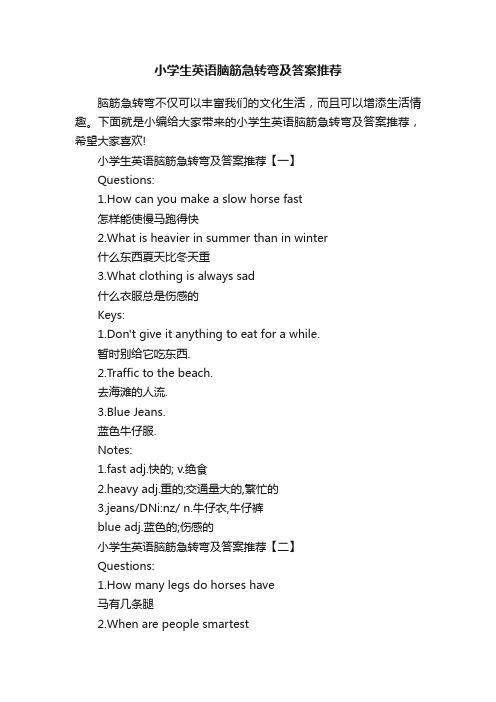 小学生英语脑筋急转弯及答案推荐

脑筋急转弯不仅可以丰富我们的文化生活，而且可以增添生活情趣。下面就是小编给大家带来的小学生英语脑筋急转弯及答案推荐，希望大家喜欢!

小学生英语脑筋急转弯及答案推荐【一】

Questions:

1.How can you make a slow horse fast

怎样能使慢马跑得快

2.What is heavier in summer than in winter

什么东西夏天比冬天重

3.What clothing is always sad

什么衣服总是伤感的

Keys:

1.Don't give it anything to eat for a while.

暂时别给它吃东西.

2.Traffic to the beach.

去海滩的人流.

3.Blue Jeans.

蓝色牛仔服.

Notes:

1.fast adj.快的; v.绝食

2.heavy adj.重的;交通量大的,繁忙的

3.jeans/DNi:nz/ n.牛仔衣,牛仔裤

blue adj.蓝色的;伤感的

小学生英语脑筋急转弯及答案推荐【二】

Questions:

1.How many legs do horses have

马有几条腿

2.When are people smartest